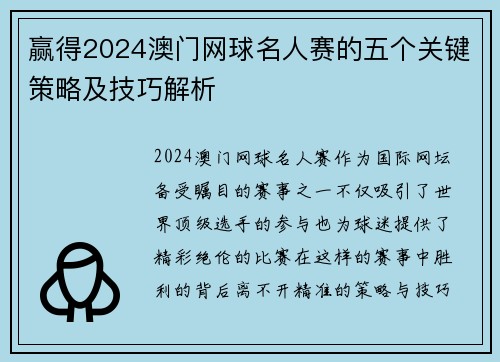 赢得2024澳门网球名人赛的五个关键策略及技巧解析

2024澳门网球名人赛作为国际网坛备受瞩目的赛事之一不仅吸引了世界顶级选手的参与也为球迷提供了精彩绝伦的比赛在这样的赛事中胜利的背后离不开精准的策略与技巧